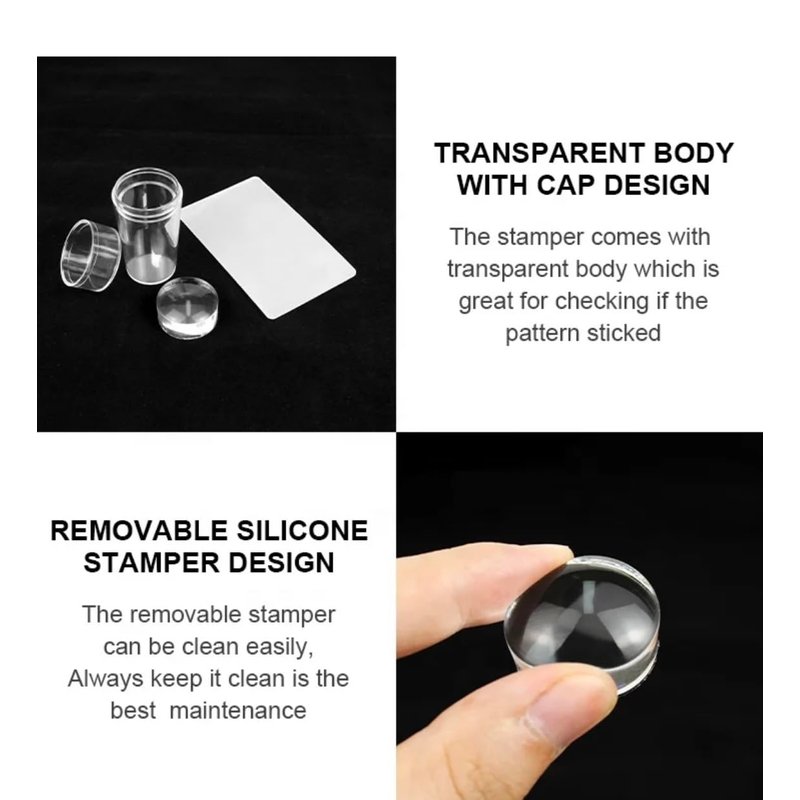 TRANSPARENT BODY
WITH CAP DESIGN

The stamper comes with transparent body which is great for checking if the pattern sticked

REMOVABLE SILICONE
STAMPER DESIGN

The removable stamper can be clean easily, Always keep it clean is the best maintenance